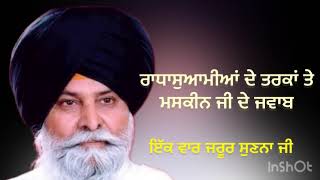 ਰਾਧਾਸੁਆਮੀਆਂ ਦੇ ਤਰਕਾਂ ਤੇ ਮਸਕੀਨ ਜੀ ਦੇ ਜਵਾਬ

ਇੱਕ ਵਾਰ ਜਰੂਰ ਸੁਣਨਾ ਜੀ

InShOt